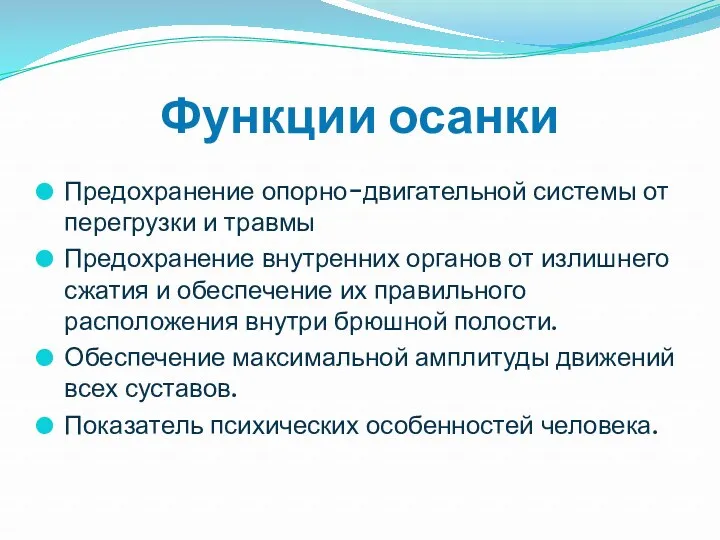 Функции осанки

Предохранение опорно-двигательной системы от перегрузки и травмы

Предохранение внутренних органов от излишнего сжатия и обеспечение их правильного расположения внутри брюшной полости.

Обеспечение максимальной амплитуды движений всех суставов.

Показатель психических особенностей человека.